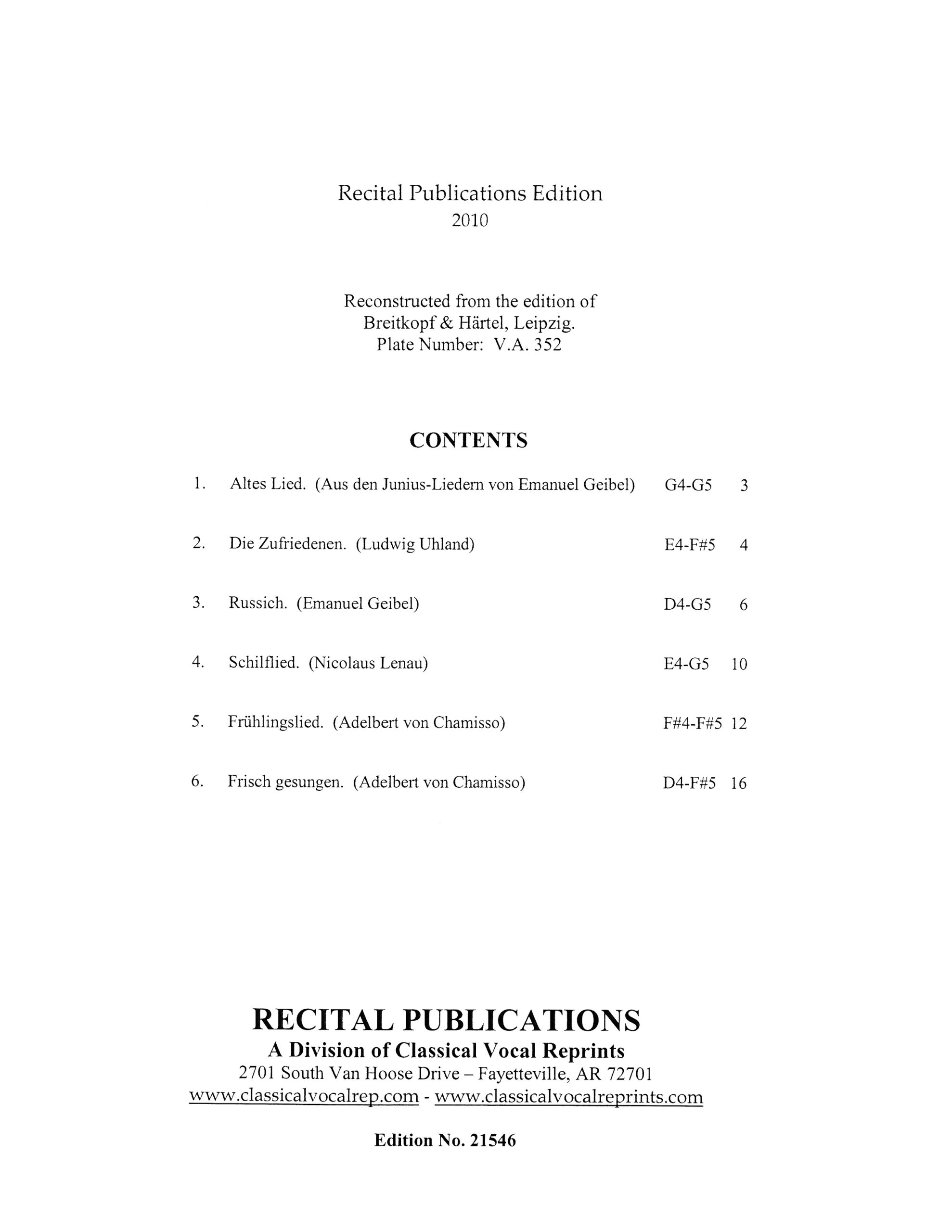 Recital Publications Edition
2010

Reconstructed from the edition of
Breitkopf & Härtel, Leipzig.
Plate Number: V.A. 352

CONTENTS

1. Altes Lied. (Aus den Junius-Liedern von Emanuel Geibel) G4-G5 3

2. Die Zufriedenen. (Ludwig Uhland) E4-F#5 4

3. Russich. (Emanuel Geibel) D4-G5 6

4. Schilflied. (Nicolaus Lenau) E4-G5 10

5. Frühlingslied. (Adelbert von Chamisso) F#4-F#5 12

6. Frisch gesungen. (Adelbert von Chamisso) D4-F#5 16

RECITAL PUBLICATIONS
A Division of Classical Vocal Reprints
2701 South Van Hoose Drive – Fayetteville, AR 72701
www.classicalvocalrep.com - www.classicalvocalreprints.com

Edition No. 21546